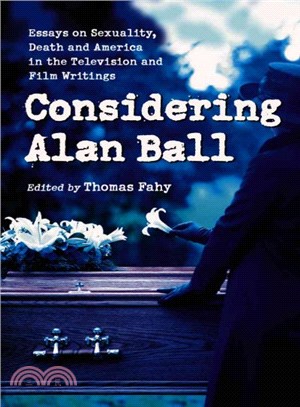 Essays on Sexuality, Death and America in the Television and Film Writings

Considering Alan Ball

Edited by Thomas Fahy